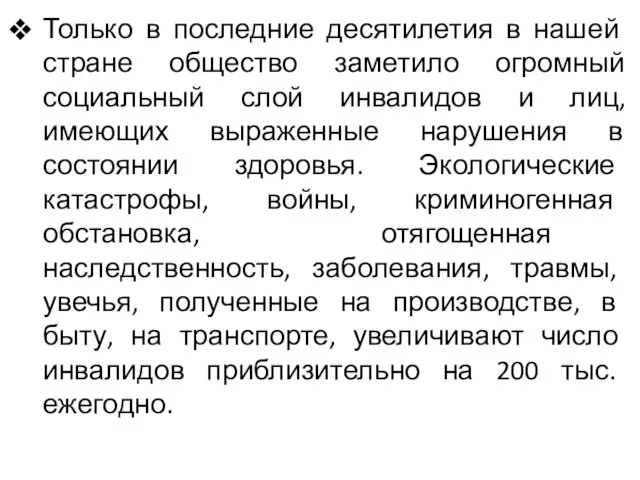 ❖ Только в последние десятилетия в нашей стране общество заметило огромный социальный слой инвалидов и лиц, имеющих выраженные нарушения в состоянии здоровья. Экологические катастрофы, войны, криминогенная обстановка, отягощенная наследственность, заболевания, травмы, увечья, полученные на производстве, в быту, на транспорте, увеличивают число инвалидов приблизительно на 200 тыс. ежегодно.